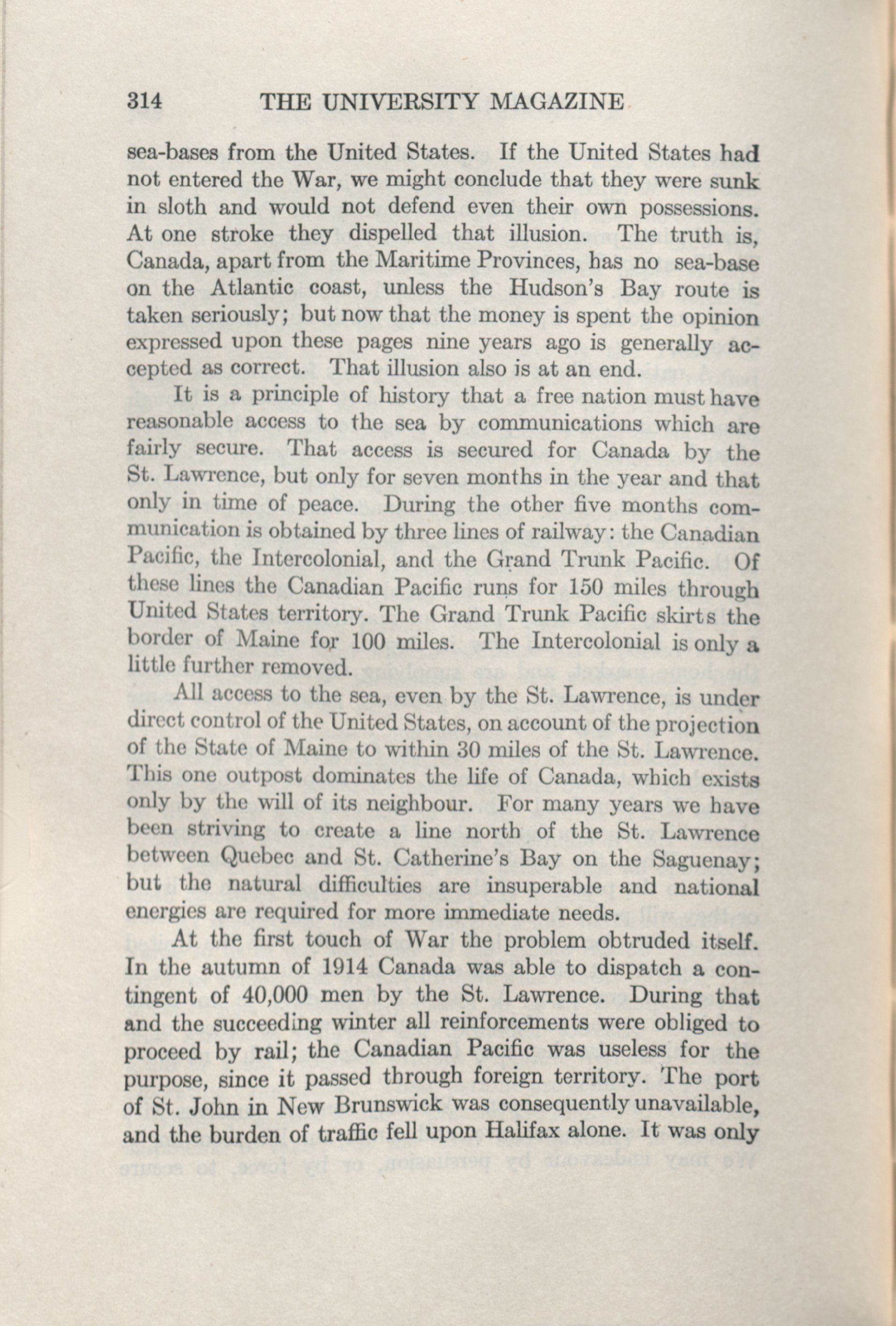 314 THE UNIVERSITY MAGAZINE

sea-bases from the United States. If the United States had not entered the War, we might conclude that they were sunk in sloth and would not defend even their own possessions. At one stroke they dispelled that illusion. The truth is, Canada, apart from the Maritime Provinces, has no sea-base on the Atlantic coast, unless the Hudson's Bay route is taken seriously; but now that the money is spent the opinion expressed upon these pages nine years ago is generally accepted as correct. That illusion also is at an end.

It is a principle of history that a free nation must have reasonable access to the sea by communications which are fairly secure. That access is secured for Canada by the St. Lawrence, but only for seven months in the year and that only in time of peace. During the other five months communication is obtained by three lines of railway: the Canadian Pacific, the Intercolonial, and the Grand Trunk Pacific. Of these lines the Canadian Pacific runs for 150 miles through United States territory. The Grand Trunk Pacific skirts the border of Maine for 100 miles. The Intercolonial is only a little further removed.

All access to the sea, even by the St. Lawrence, is under direct control of the United States, on account of the projection of the State of Maine to within 30 miles of the St. Lawrence. This one outpost dominates the life of Canada, which exists only by the will of its neighbour. For many years we have been striving to create a line north of the St. Lawrence between Quebec and St. Catherine's Bay on the Saguenay; but the natural difficulties are insuperable and national energies are required for more immediate needs.

At the first touch of War the problem obtruded itself. In the autumn of 1914 Canada was able to dispatch a contingent of 40,000 men by the St. Lawrence. During that and the succeeding winter all reinforcements were obliged to proceed by rail; the Canadian Pacific was useless for the purpose, since it passed through foreign territory. The port of St. John in New Brunswick was consequently unavailable, and the burden of traffic fell upon Halifax alone. It was only